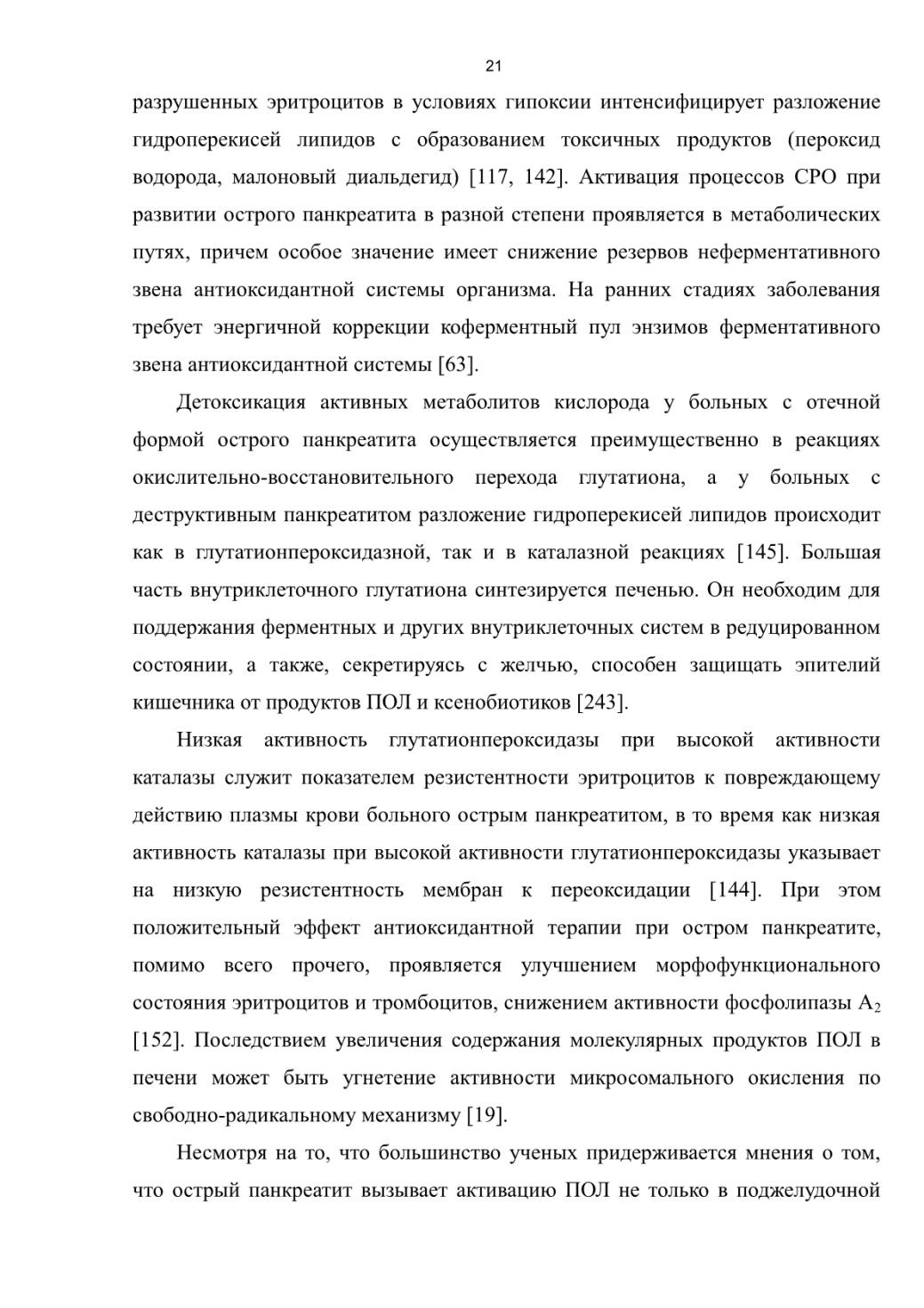 21

разрушенных эритроцитов в условиях гипоксии интенсифицирует разложение гидроперекисей липидов с образованием токсичных продуктов (пероксид водорода, малоновый диальдегид) [117, 142]. Активация процессов СРО при развитии острого панкреатита в разной степени проявляется в метаболических путях, причем особое значение имеет снижение резервов неферментативного звена антиоксидантной системы организма. На ранних стадиях заболевания требует энергичной коррекции коферментный пул энзимов ферментативного звена антиоксидантной системы [63].

Детоксикация активных метаболитов кислорода у больных с отечной формой острого панкреатита осуществляется преимущественно в реакциях окислительно-восстановительного перехода глутатиона, а у больных с деструктивным панкреатитом разложение гидроперекисей липидов происходит как в глутатионпероксидазной, так и в каталазной реакциях [145]. Большая часть внутриклеточного глутатиона синтезируется печенью. Он необходим для поддержания ферментных и других внутриклеточных систем в редуцированном состоянии, а также, секретируясь с желчью, способен защищать эпителий кишечника от продуктов ПОЛ и ксенобиотиков [243].

Низкая активность глутатионпероксидазы при высокой активности каталазы служит показателем резистентности эритроцитов к повреждающему действию плазмы крови больного острым панкреатитом, в то время как низкая активность каталазы при высокой активности глутатионпероксидазы указывает на низкую резистентность мембран к переоксидации [144]. При этом положительный эффект антиоксидантной терапии при остром панкреатите, помимо всего прочего, проявляется улучшением морфофункционального состояния эритроцитов и тромбоцитов, снижением активности фосфолипазы $A_2$ [152]. Последствием увеличения содержания молекулярных продуктов ПОЛ в печени может быть угнетение активности микросомального окисления по свободно-радикальному механизму [19].

Несмотря на то, что большинство ученых придерживается мнения о том, что острый панкреатит вызывает активацию ПОЛ не только в поджелудочной